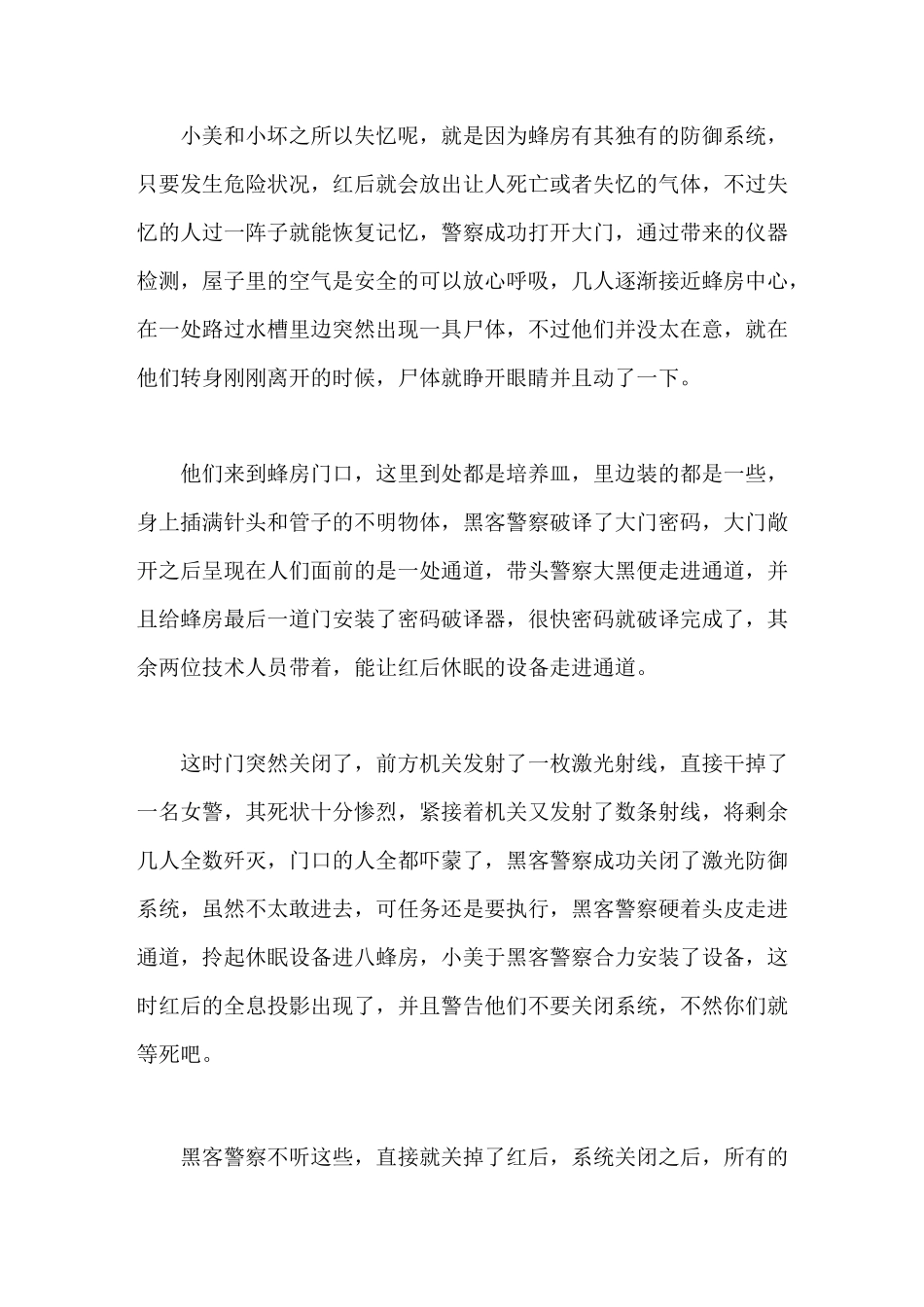 小美和小坏之所以失忆呢，就是因为蜂房有其独有的防御系统，只要发生危险状况，红后就会放出让人死亡或者失忆的气体，不过失忆的人过一阵子就能恢复记忆，警察成功打开大门，通过带来的仪器检测，屋子里的空气是安全的可以放心呼吸，几人逐渐接近蜂房中心，在一处路过水槽里边突然出现一具尸体，不过他们并没太在意，就在他们转身刚刚离开的时候，尸体就睁开眼睛并且动了一下。

他们来到蜂房门口，这里到处都是培养皿，里边装的都是一些，身上插满针头和管子的不明物体，黑客警察破译了大门密码，大门敞开之后呈现在人们面前的是一处通道，带头警察大黑便走进通道，并且给蜂房最后一道门安装了密码破译器，很快密码就破译完成了，其余两位技术人员带着，能让红后休眠的设备走进通道。

这时门突然关闭了，前方机关发射了一枚激光射线，直接干掉了一名女警，其死状十分惨烈，紧接着机关又发射了数条射线，将剩余几人全数歼灭，门口的人全都吓蒙了，黑客警察成功关闭了激光防御系统，虽然不太敢进去，可任务还是要执行，黑客警察硬着头皮走进通道，拎起休眠设备进八蜂房，小美于黑客警察合力安装了设备，这时红后的全息投影出现了，并且警告他们不要关闭系统，不然你们就等死吧。

黑客警察不听这些，直接就关掉了红后，系统关闭之后，所有的